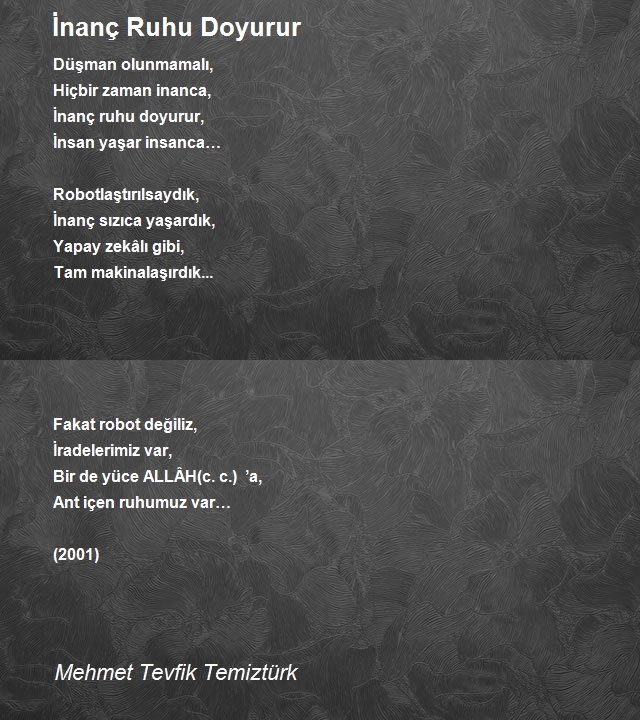 İnanç Ruhu Doyurur

Düşman olunmamalı,
Hiçbir zaman inanca,
İnanç ruhu doyurur,
İnsan yaşar insanca…

Robotlaştırılsaydık,
İnanç sızıca yaşardık,
Yapay zekâlı gibi,
Tam makinalaşırdık...

Fakat robot değiliz,
İradelerimiz var,
Bir de yüce ALLÂH(c. c.) ’a,
Ant içen ruhumuz var…

(2001)

Mehmet Tevfik Temiztürk